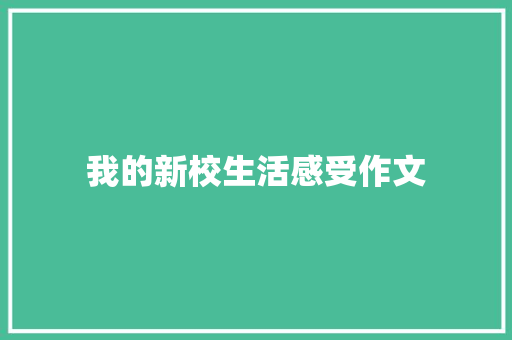 我的新校生活感受作文